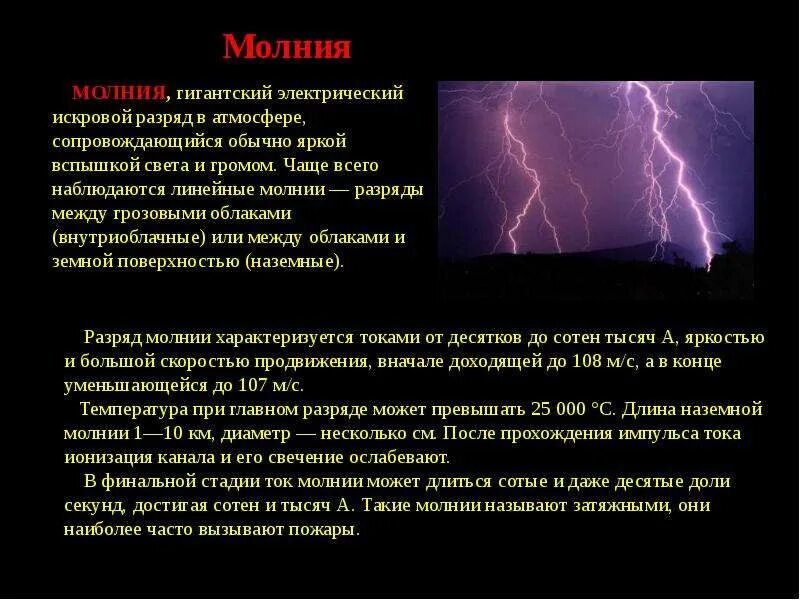 Молния

МОЛНИЯ, гигантский электрический искровой разряд в атмосфере, сопровождающийся обычно яркой вспышкой света и громом. Чаще всего наблюдаются линейные молнии — разряды между грозовыми облаками (внутриоблачные) или между облаками и земной поверхностью (наземные).

Разряд молнии характеризуется токами от десятков до сотен тысяч А, яркостью и большой скоростью продвижения, вначале доходящей до 108 м/с, а в конце уменьшающейся до 107 м/с.

Температура при главном разряде может превышать 25 000 °С. Длина наземной молнии 1—10 км, диаметр — несколько см. После прохождения импульса тока ионизация канала и его свечение ослабевают.

В финальной стадии ток молнии может длиться сотые и даже десятые доли секунд, достигая сотен и тысяч А. Такие молнии называют затяжными, они наиболее часто вызывают пожары.